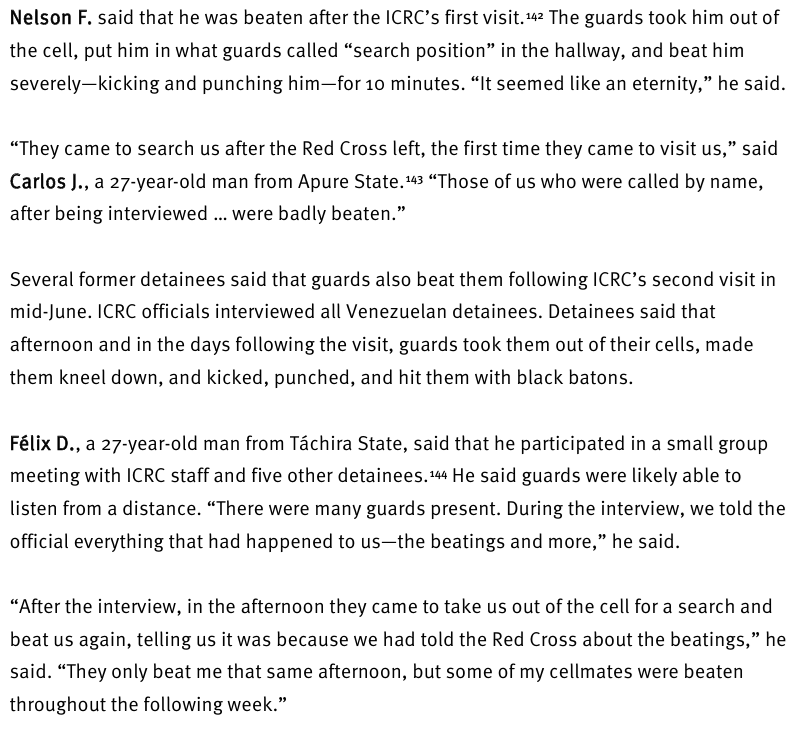 Nelson F. said that he was beaten after the ICRC's first visit.$^{142}$ The guards took him out of the cell, put him in what guards called "search position" in the hallway, and beat him severely—kicking and punching him—for 10 minutes. "It seemed like an eternity," he said.

"They came to search us after the Red Cross left, the first time they came to visit us," said Carlos J., a 27-year-old man from Apure State.$^{143}$ "Those of us who were called by name, after being interviewed ... were badly beaten."

Several former detainees said that guards also beat them following ICRC's second visit in mid-June. ICRC officials interviewed all Venezuelan detainees. Detainees said that afternoon and in the days following the visit, guards took them out of their cells, made them kneel down, and kicked, punched, and hit them with black batons.

Félix D., a 27-year-old man from Táchira State, said that he participated in a small group meeting with ICRC staff and five other detainees.$^{144}$ He said guards were likely able to listen from a distance. "There were many guards present. During the interview, we told the official everything that had happened to us—the beatings and more," he said.

"After the interview, in the afternoon they came to take us out of the cell for a search and beat us again, telling us it was because we had told the Red Cross about the beatings," he said. "They only beat me that same afternoon, but some of my cellmates were beaten throughout the following week."